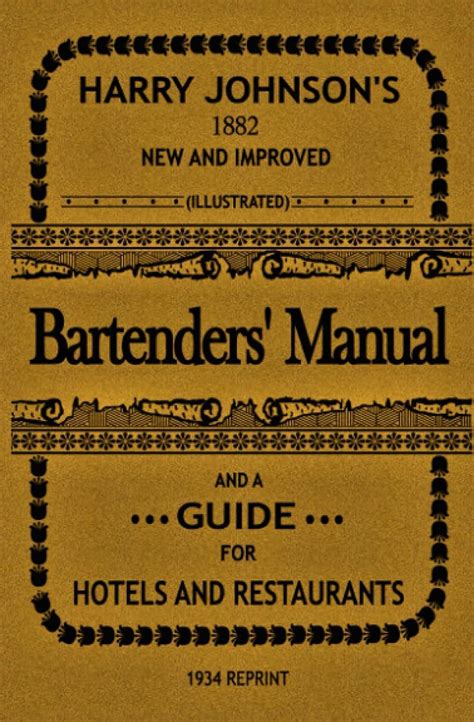 HARRY JOHNSON'S
1882
NEW AND IMPROVED

(ILLUSTRATED)

Bartenders' Manual

AND A
••• GUIDE •••
FOR
HOTELS AND RESTAURANTS

1934 REPRINT